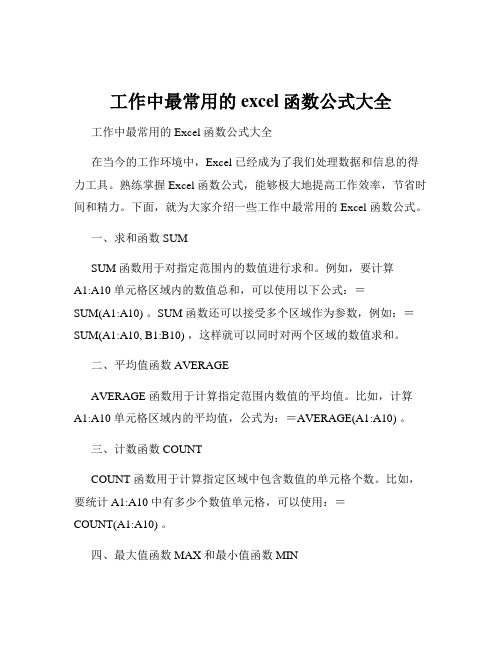 工作中最常用的 excel 函数公式大全

工作中最常用的 Excel 函数公式大全

在当今的工作环境中，Excel 已经成为了我们处理数据和信息的得力工具。熟练掌握 Excel 函数公式，能够极大地提高工作效率，节省时间和精力。下面，就为大家介绍一些工作中最常用的 Excel 函数公式。

一、求和函数 SUM

SUM 函数用于对指定范围内的数值进行求和。例如，要计算 A1:A10 单元格区域内的数值总和，可以使用以下公式：＝SUM(A1:A10) 。SUM 函数还可以接受多个区域作为参数，例如：＝SUM(A1:A10, B1:B10) ，这样就可以同时对两个区域的数值求和。

二、平均值函数 AVERAGE

AVERAGE 函数用于计算指定范围内数值的平均值。比如，计算 A1:A10 单元格区域内的平均值，公式为：＝AVERAGE(A1:A10) 。

三、计数函数 COUNT

COUNT 函数用于计算指定区域中包含数值的单元格个数。比如，要统计 A1:A10 中有多少个数值单元格，可以使用：＝COUNT(A1:A10) 。

四、最大值函数 MAX 和最小值函数 MIN